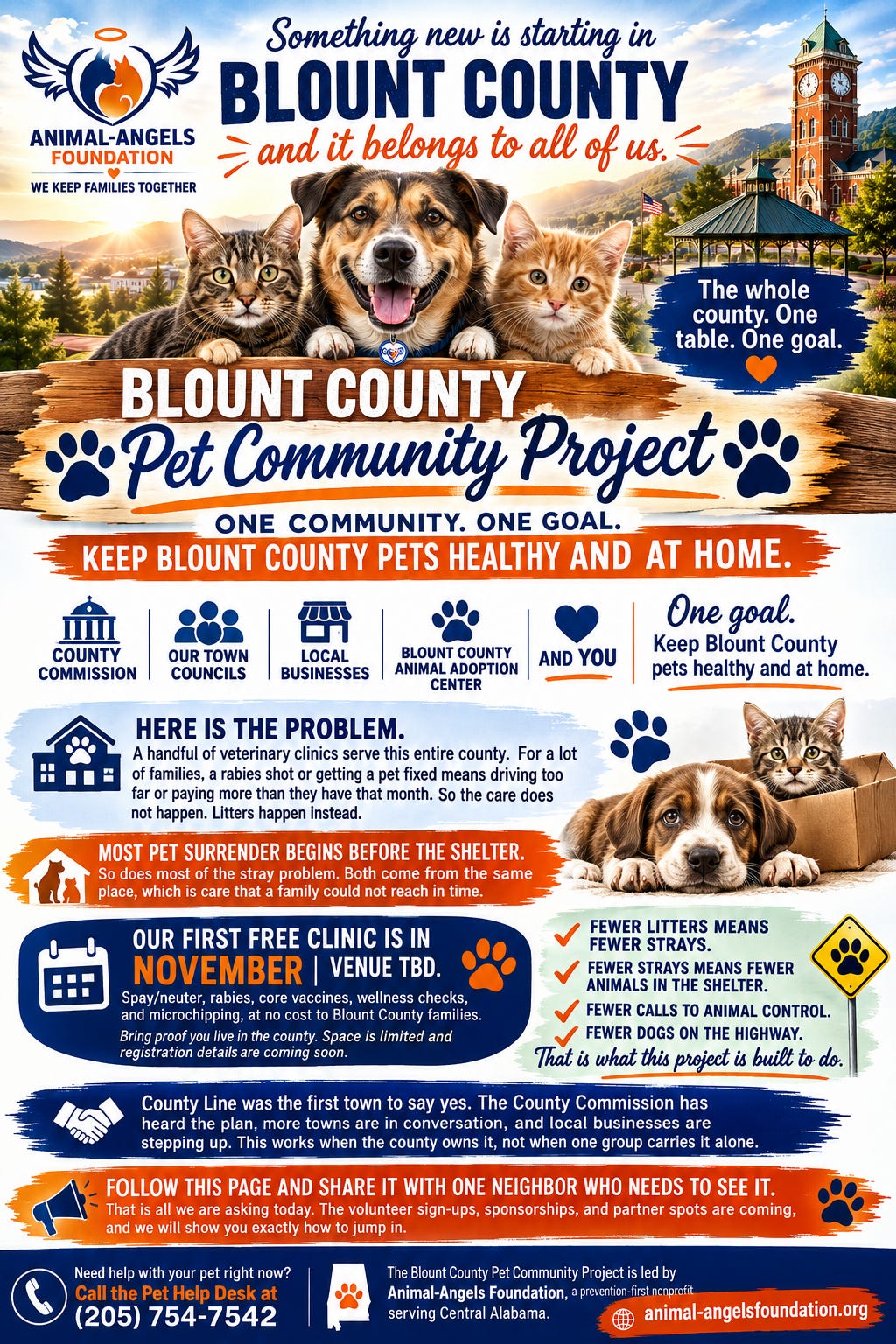 ANIMAL-ANGELS FOUNDATION
WE KEEP FAMILIES TOGETHER

Something new is starting in
BLOUNT COUNTY
and it belongs to all of us.

The whole county. One table. One goal.

BLOUNT COUNTY
Pet Community Project

ONE COMMUNITY. ONE GOAL.
KEEP BLOUNT COUNTY PETS HEALTHY AND AT HOME.

COUNTY COMMISSION
OUR TOWN COUNCILS
LOCAL BUSINESSES
BLOUNT COUNTY ANIMAL ADOPTION CENTER
AND YOU

One goal.
Keep Blount County pets healthy and at home.

HERE IS THE PROBLEM.
A handful of veterinary clinics serve this entire county. For a lot of families, a rabies shot or getting a pet fixed means driving too far or paying more than they have that month. So the care does not happen. Litters happen instead.

MOST PET SURRENDER BEGINS BEFORE THE SHELTER.
So does most of the stray problem. Both come from the same place, which is care that a family could not reach in time.

OUR FIRST FREE CLINIC IS IN
NOVEMBER | VENUE TBD.
Spay/neuter, rabies, core vaccines, wellness checks, and microchipping, at no cost to Blount County families.
Bring proof you live in the county. Space is limited and registration details are coming soon.

✓ FEWER LITTERS MEANS FEWER STRAYS.
✓ FEWER STRAYS MEANS FEWER ANIMALS IN THE SHELTER.
✓ FEWER CALLS TO ANIMAL CONTROL.
✓ FEWER DOGS ON THE HIGHWAY.
That is what this project is built to do.

County Line was the first town to say yes. The County Commission has heard the plan, more towns are in conversation, and local businesses are stepping up. This works when the county owns it, not when one group carries it alone.

FOLLOW THIS PAGE AND SHARE IT WITH ONE NEIGHBOR WHO NEEDS TO SEE IT.
That is all we are asking today. The volunteer sign-ups, sponsorships, and partner spots are coming, and we will show you exactly how to jump in.

Need help with your pet right now?
Call the Pet Help Desk at
(205) 754-7542

The Blount County Pet Community Project is led by Animal-Angels Foundation, a prevention-first nonprofit serving Central Alabama.

animal-angelsfoundation.org